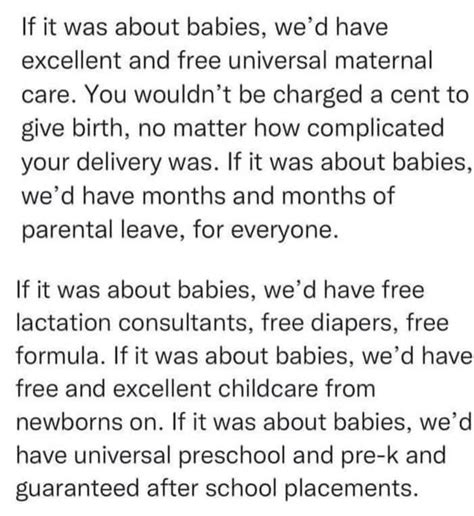 If it was about babies, we'd have excellent and free universal maternal care. You wouldn't be charged a cent to give birth, no matter how complicated your delivery was. If it was about babies, we'd have months and months of parental leave, for everyone.

If it was about babies, we'd have free lactation consultants, free diapers, free formula. If it was about babies, we'd have free and excellent childcare from newborns on. If it was about babies, we'd have universal preschool and pre-k and guaranteed after school placements.